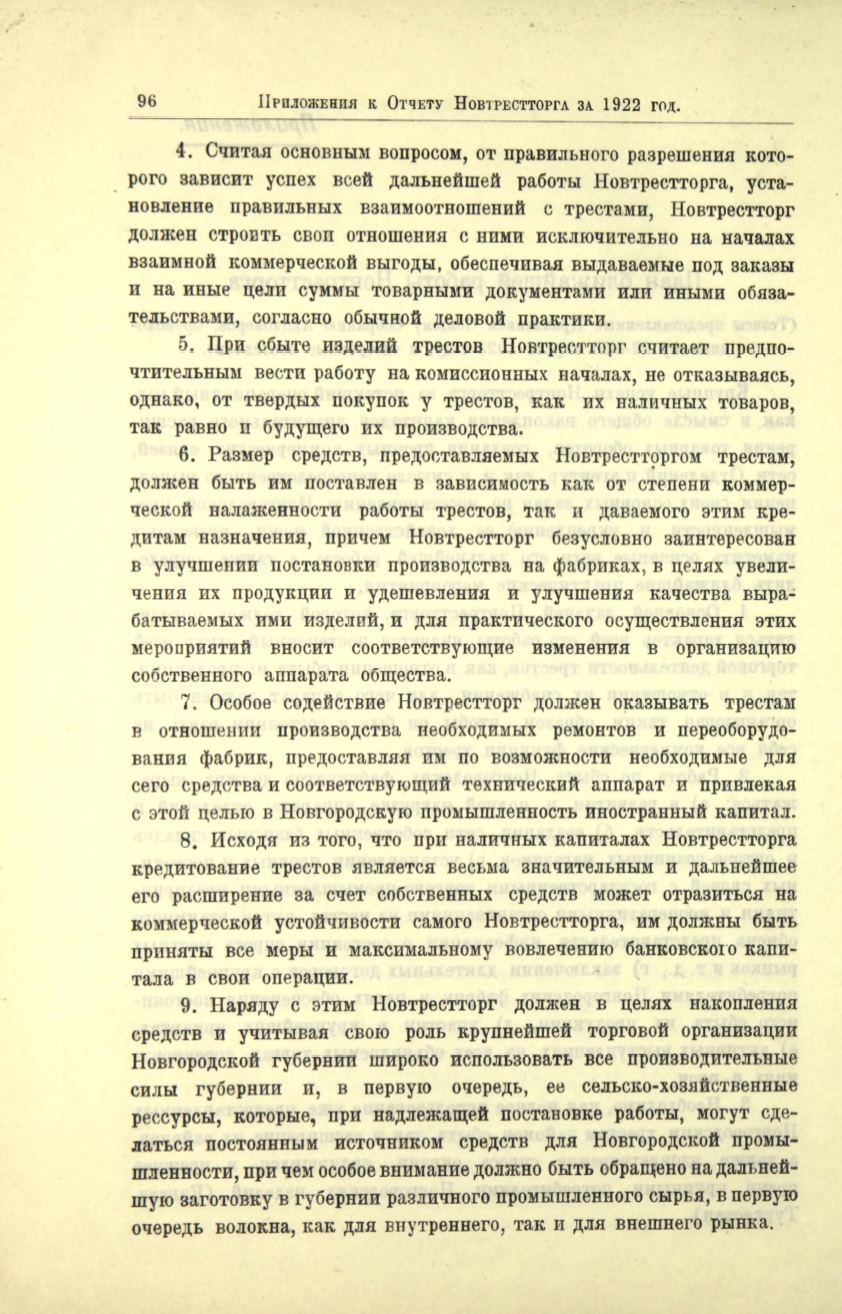 96 Приложения к Отчету Новтрестторга за 1922 год.

4. Считая основным вопросом, от правильного разрешения которого зависит успех всей дальнейшей работы Новтрестторга, установление правильных взаимоотношений с трестами, Новтрестторг должен строить свои отношения с ними исключительно на началах взаимной коммерческой выгоды, обеспечивая выдаваемые под заказы и на иные цели суммы товарными документами или иными обязательствами, согласно обычной деловой практики.

5. При сбыте изделий трестов Новтрестторг считает предпочтительным вести работу на комиссионных началах, не отказываясь, однако, от твердых покупок у трестов, как их наличных товаров, так равно и будущего их производства.

6. Размер средств, предоставляемых Новтрестторгом трестам, должен быть им поставлен в зависимость как от степени коммерческой налаженности работы трестов, так и даваемого этим кредитам назначения, причем Новтрестторг безусловно заинтересован в улучшении постановки производства на фабриках, в целях увеличения их продукции и удешевления и улучшения качества вырабатываемых ими изделий, и для практического осуществления этих мероприятий вносит соответствующие изменения в организацию собственного аппарата общества.

7. Особое содействие Новтрестторг должен оказывать трестам в отношении производства необходимых ремонтов и переоборудования фабрик, предоставляя им по возможности необходимые для сего средства и соответствующий технический аппарат и привлекая с этой целью в Новгородскую промышленность иностранный капитал.

8. Исходя из того, что при наличных капиталах Новтрестторга кредитование трестов является весьма значительным и дальнейшее его расширение за счет собственных средств может отразиться на коммерческой устойчивости самого Новтрестторга, им должны быть приняты все меры и максимальному вовлечению банковского капитала в свои операции.

9. Наряду с этим Новтрестторг должен в целях накопления средств и учитывая свою роль крупнейшей торговой организации Новгородской губернии широко использовать все производительные силы губернии и, в первую очередь, ее сельско-хозяйственные рессурсы, которые, при надлежащей постановке работы, могут сделаться постоянным источником средств для Новгородской промышленности, при чем особое внимание должно быть обращено на дальнейшую заготовку в губернии различного промышленного сырья, в первую очередь волокна, как для внутреннего, так и для внешнего рынка.